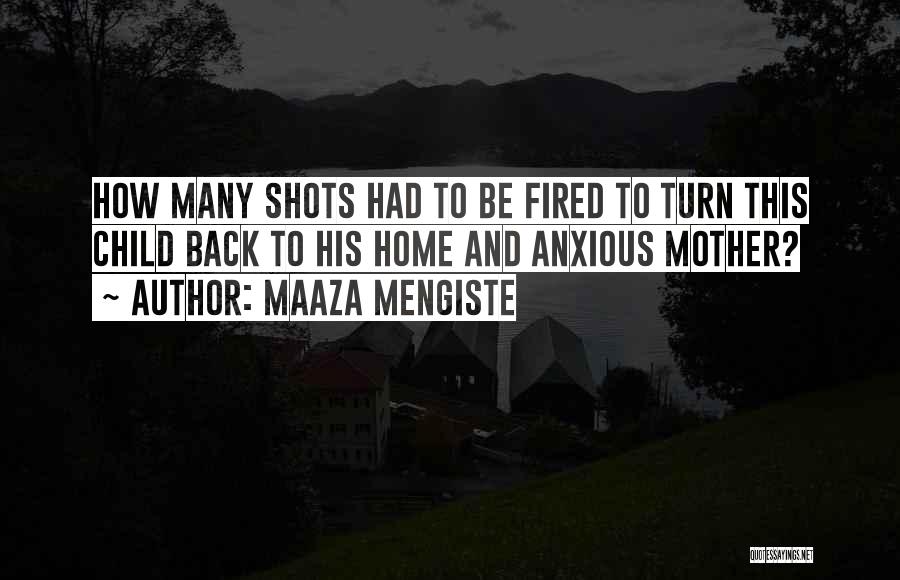 HOW MANY SHOTS HAD TO BE FIRED TO TURN THIS CHILD BACK TO HIS HOME AND ANXIOUS MOTHER?
~ AUTHOR: MAAZA MENGISTE

QUOTESSAYINGS.NET